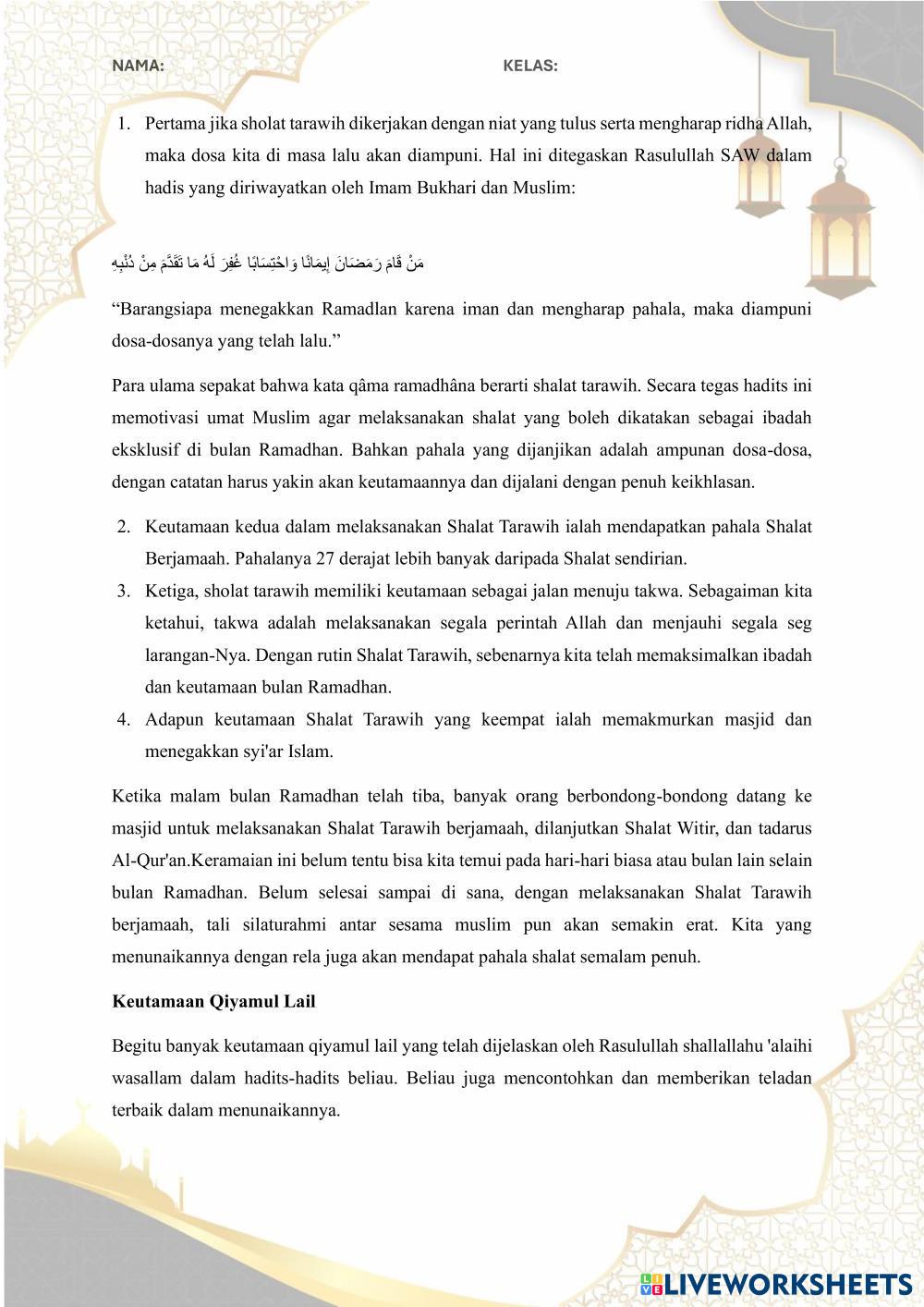 NAMA: KELAS:

1. Pertama jika sholat tarawih dikerjakan dengan niat yang tulus serta mengharap ridha Allah, maka dosa kita di masa lalu akan diampuni. Hal ini ditegaskan Rasulullah SAW dalam hadis yang diriwayatkan oleh Imam Bukhari dan Muslim:

مَنْ قَامَ رَمَضَانَ إِيمَانًا وَاحْتِسَابًا غُفِرَ لَهُ مَا تَقَدَّمَ مِنْ ذَنْبِهِ

“Barangsiapa menegakkan Ramadlan karena iman dan mengharap pahala, maka diampuni dosa-dosanya yang telah lalu.”

Para ulama sepakat bahwa kata qâma ramadhâna berarti shalat tarawih. Secara tegas hadits ini memotivasi umat Muslim agar melaksanakan shalat yang boleh dikatakan sebagai ibadah eksklusif di bulan Ramadhan. Bahkan pahala yang dijanjikan adalah ampunan dosa-dosa, dengan catatan harus yakin akan keutamaannya dan dijalani dengan penuh keikhlasan.

2. Keutamaan kedua dalam melaksanakan Shalat Tarawih ialah mendapatkan pahala Shalat Berjamaah. Pahalanya 27 derajat lebih banyak daripada Shalat sendirian.
3. Ketiga, sholat tarawih memiliki keutamaan sebagai jalan menuju takwa. Sebagaiman kita ketahui, takwa adalah melaksanakan segala perintah Allah dan menjauhi segala seg larangan-Nya. Dengan rutin Shalat Tarawih, sebenarnya kita telah memaksimalkan ibadah dan keutamaan bulan Ramadhan.
4. Adapun keutamaan Shalat Tarawih yang keempat ialah memakmurkan masjid dan menegakkan syi'ar Islam.

Ketika malam bulan Ramadhan telah tiba, banyak orang berbondong-bondong datang ke masjid untuk melaksanakan Shalat Tarawih berjamaah, dilanjutkan Shalat Witir, dan tadarus Al-Qur'an.Keramaian ini belum tentu bisa kita temui pada hari-hari biasa atau bulan lain selain bulan Ramadhan. Belum selesai sampai di sana, dengan melaksanakan Shalat Tarawih berjamaah, tali silaturahmi antar sesama muslim pun akan semakin erat. Kita yang menunaikannya dengan rela juga akan mendapat pahala shalat semalam penuh.

Keutamaan Qiyamul Lail

Begitu banyak keutamaan qiyamul lail yang telah dijelaskan oleh Rasulullah shallallahu 'alaihi wasallam dalam hadits-hadits beliau. Beliau juga mencontohkan dan memberikan teladan terbaik dalam menunaikannya.

LIVEWORKSHEETS